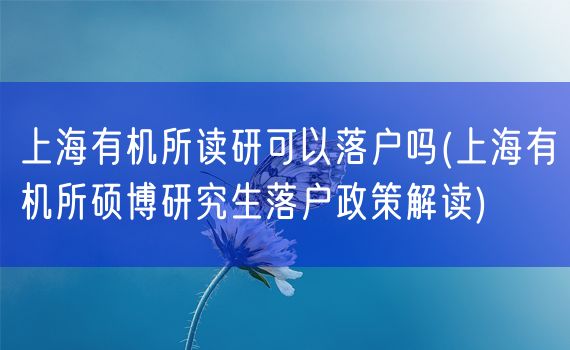 上海有机所读研可以落户吗(上海有机所硕博研究生落户政策解读)